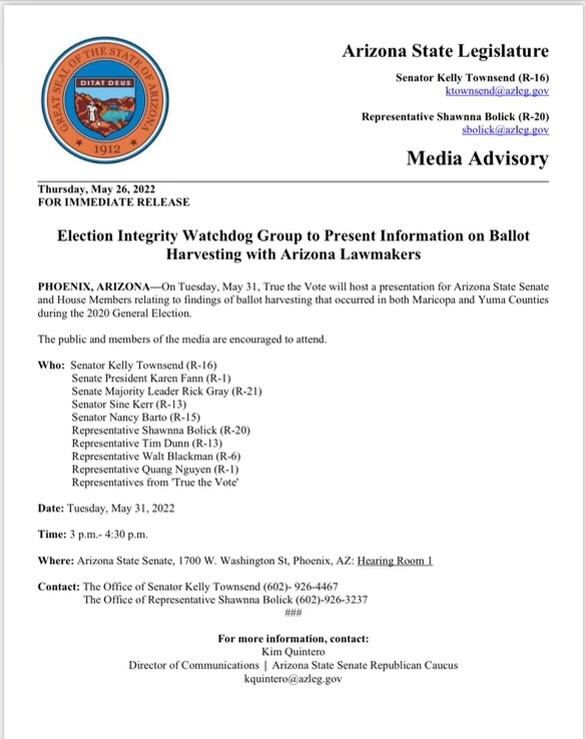 GREAT SEAL OF THE STATE OF ARIZONA
DITAT DEUS
1912

Arizona State Legislature

Senator Kelly Townsend (R-16)
ktownsend@azleg.gov

Representative Shawnna Bolick (R-20)
sbolick@azleg.gov

Media Advisory

Thursday, May 26, 2022
FOR IMMEDIATE RELEASE

Election Integrity Watchdog Group to Present Information on Ballot Harvesting with Arizona Lawmakers

PHOENIX, ARIZONA—On Tuesday, May 31, True the Vote will host a presentation for Arizona State Senate and House Members relating to findings of ballot harvesting that occurred in both Maricopa and Yuma Counties during the 2020 General Election.

The public and members of the media are encouraged to attend.

Who: Senator Kelly Townsend (R-16)
Senate President Karen Fann (R-1)
Senate Majority Leader Rick Gray (R-21)
Senator Sine Kerr (R-13)
Senator Nancy Barto (R-15)
Representative Shawnna Bolick (R-20)
Representative Tim Dunn (R-13)
Representative Walt Blackman (R-6)
Representative Quang Nguyen (R-1)
Representatives from 'True the Vote'

Date: Tuesday, May 31, 2022

Time: 3 p.m.- 4:30 p.m.

Where: Arizona State Senate, 1700 W. Washington St, Phoenix, AZ: Hearing Room 1

Contact: The Office of Senator Kelly Townsend (602)- 926-4467
The Office of Representative Shawnna Bolick (602)-926-3237
###

For more information, contact:
Kim Quintero
Director of Communications | Arizona State Senate Republican Caucus
kquintero@azleg.gov